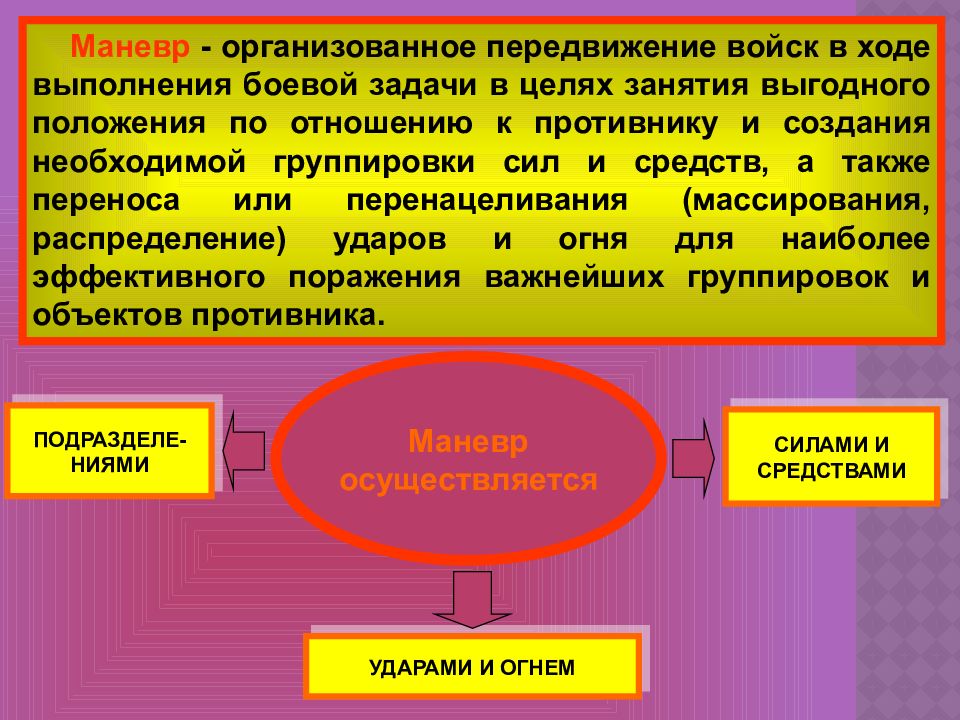 Маневр - организованное передвижение войск в ходе выполнения боевой задачи в целях занятия выгодного положения по отношению к противнику и создания необходимой группировки сил и средств, а также переноса или перенацеливания (массирования, распределение) ударов и огня для наиболее эффективного поражения важнейших группировок и объектов противника.

ПОДРАЗДЕЛЕНИЯМИ

Маневр осуществляется

СИЛАМИ И СРЕДСТВАМИ

УДАРАМИ И ОГНЕМ